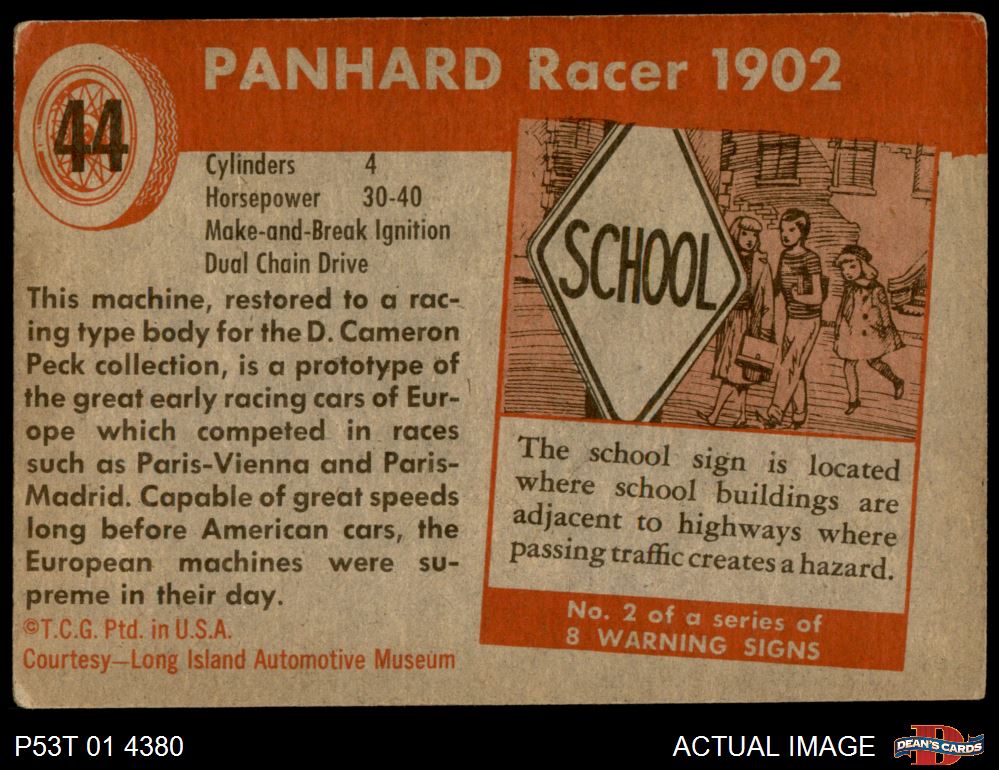 44

PANHARD Racer 1902

Cylinders 4
Horsepower 30-40
Make-and-Break Ignition
Dual Chain Drive

This machine, restored to a racing type body for the D. Cameron Peck collection, is a prototype of the great early racing cars of Europe which competed in races such as Paris-Vienna and Paris-Madrid. Capable of great speeds long before American cars, the European machines were supreme in their day.

©T.C.G. Ptd. in U.S.A.
Courtesy—Long Island Automotive Museum

SCHOOL

The school sign is located where school buildings are adjacent to highways where passing traffic creates a hazard.

No. 2 of a series of
8 WARNING SIGNS

P53T 01 4380

ACTUAL IMAGE

DEAN'S CARDS